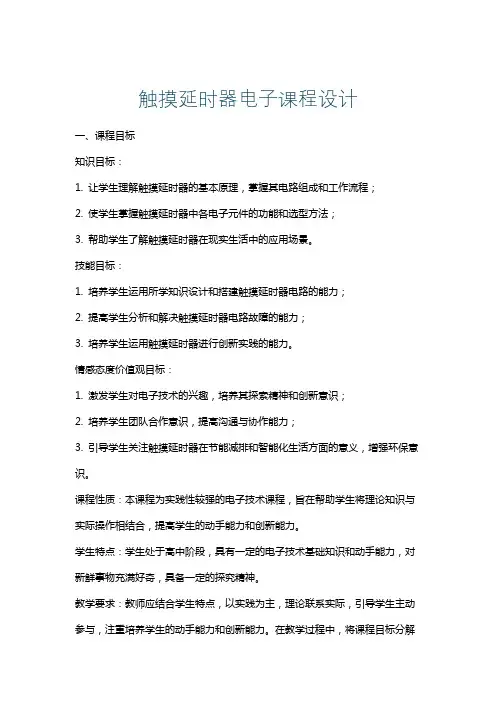 触摸延时器电子课程设计

一、课程目标

知识目标：

1. 让学生理解触摸延时器的基本原理，掌握其电路组成和工作流程；

2. 使学生掌握触摸延时器中各电子元件的功能和选型方法；

3. 帮助学生了解触摸延时器在现实生活中的应用场景。

技能目标：

1. 培养学生运用所学知识设计和搭建触摸延时器电路的能力；

2. 提高学生分析和解决触摸延时器电路故障的能力；

3. 培养学生运用触摸延时器进行创新实践的能力。

情感态度价值观目标：

1. 激发学生对电子技术的兴趣，培养其探索精神和创新意识；

2. 培养学生团队合作意识，提高沟通与协作能力；

3. 引导学生关注触摸延时器在节能减排和智能化生活方面的意义，增强环保意识。

课程性质：本课程为实践性较强的电子技术课程，旨在帮助学生将理论知识与实际操作相结合，提高学生的动手能力和创新能力。

学生特点：学生处于高中阶段，具有一定的电子技术基础知识和动手能力，对新鲜事物充满好奇，具备一定的探究精神。

教学要求：教师应结合学生特点，以实践为主，理论联系实际，引导学生主动参与，注重培养学生的动手能力和创新能力。在教学过程中，将课程目标分解